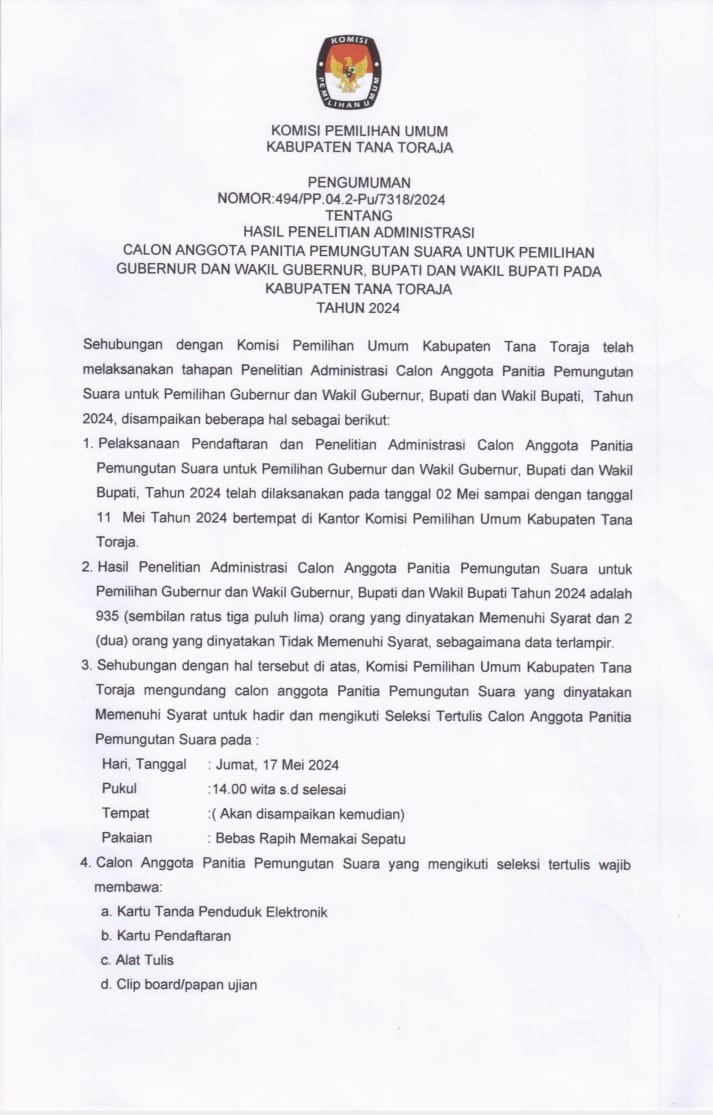 KOMISI
PEMILIHAN UMUM

KOMISI PEMILIHAN UMUM
KABUPATEN TANA TORAJA

PENGUMUMAN
NOMOR:494/PP.04.2-Pu/7318/2024
TENTANG
HASIL PENELITIAN ADMINISTRASI
CALON ANGGOTA PANITIA PEMUNGUTAN SUARA UNTUK PEMILIHAN GUBERNUR DAN WAKIL GUBERNUR, BUPATI DAN WAKIL BUPATI PADA KABUPATEN TANA TORAJA
TAHUN 2024

Sehubungan dengan Komisi Pemilihan Umum Kabupaten Tana Toraja telah melaksanakan tahapan Penelitian Administrasi Calon Anggota Panitia Pemungutan Suara untuk Pemilihan Gubernur dan Wakil Gubernur, Bupati dan Wakil Bupati, Tahun 2024, disampaikan beberapa hal sebagai berikut:

1. Pelaksanaan Pendaftaran dan Penelitian Administrasi Calon Anggota Panitia Pemungutan Suara untuk Pemilihan Gubernur dan Wakil Gubernur, Bupati dan Wakil Bupati, Tahun 2024 telah dilaksanakan pada tanggal 02 Mei sampai dengan tanggal 11 Mei Tahun 2024 bertempat di Kantor Komisi Pemilihan Umum Kabupaten Tana Toraja.

2. Hasil Penelitian Administrasi Calon Anggota Panitia Pemungutan Suara untuk Pemilihan Gubernur dan Wakil Gubernur, Bupati dan Wakil Bupati Tahun 2024 adalah 935 (sembilan ratus tiga puluh lima) orang yang dinyatakan Memenuhi Syarat dan 2 (dua) orang yang dinyatakan Tidak Memenuhi Syarat, sebagaimana data terlampir.

3. Sehubungan dengan hal tersebut di atas, Komisi Pemilihan Umum Kabupaten Tana Toraja mengundang calon anggota Panitia Pemungutan Suara yang dinyatakan Memenuhi Syarat untuk hadir dan mengikuti Seleksi Tertulis Calon Anggota Panitia Pemungutan Suara pada :
Hari, Tanggal : Jumat, 17 Mei 2024
Pukul :14.00 wita s.d selesai
Tempat :( Akan disampaikan kemudian)
Pakaian : Bebas Rapih Memakai Sepatu

4. Calon Anggota Panitia Pemungutan Suara yang mengikuti seleksi tertulis wajib membawa:
a. Kartu Tanda Penduduk Elektronik
b. Kartu Pendaftaran
c. Alat Tulis
d. Clip board/papan ujian